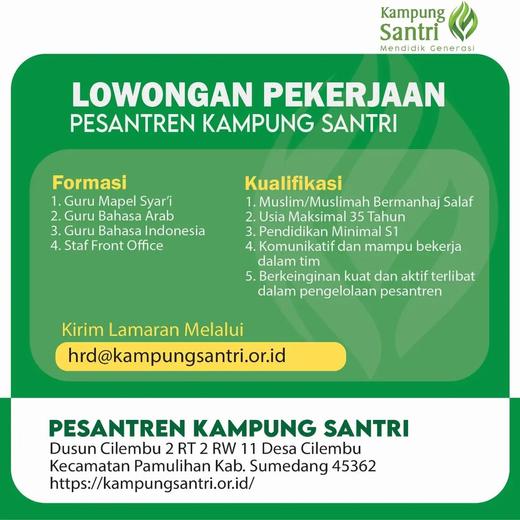 Kampung Santri
Mendidik Generasi

LOWONGAN PEKERJAAN
PESANTREN KAMPUNG SANTRI

Formasi
1. Guru Mapel Syar'i
2. Guru Bahasa Arab
3. Guru Bahasa Indonesia
4. Staf Front Office

Kualifikasi
1. Muslim/Muslimah Bermanhaj Salaf
2. Usia Maksimal 35 Tahun
3. Pendidikan Minimal S1
4. Komunikatif dan mampu bekerja dalam tim
5. Berkeinginan kuat dan aktif terlibat dalam pengelolaan pesantren

Kirim Lamaran Melalui
hrd@kampungsantri.or.id

PESANTREN KAMPUNG SANTRI
Dusun Cilembu 2 RT 2 RW 11 Desa Cilembu
Kecamatan Pamulihan Kab. Sumedang 45362
https://kampungsantri.or.id/